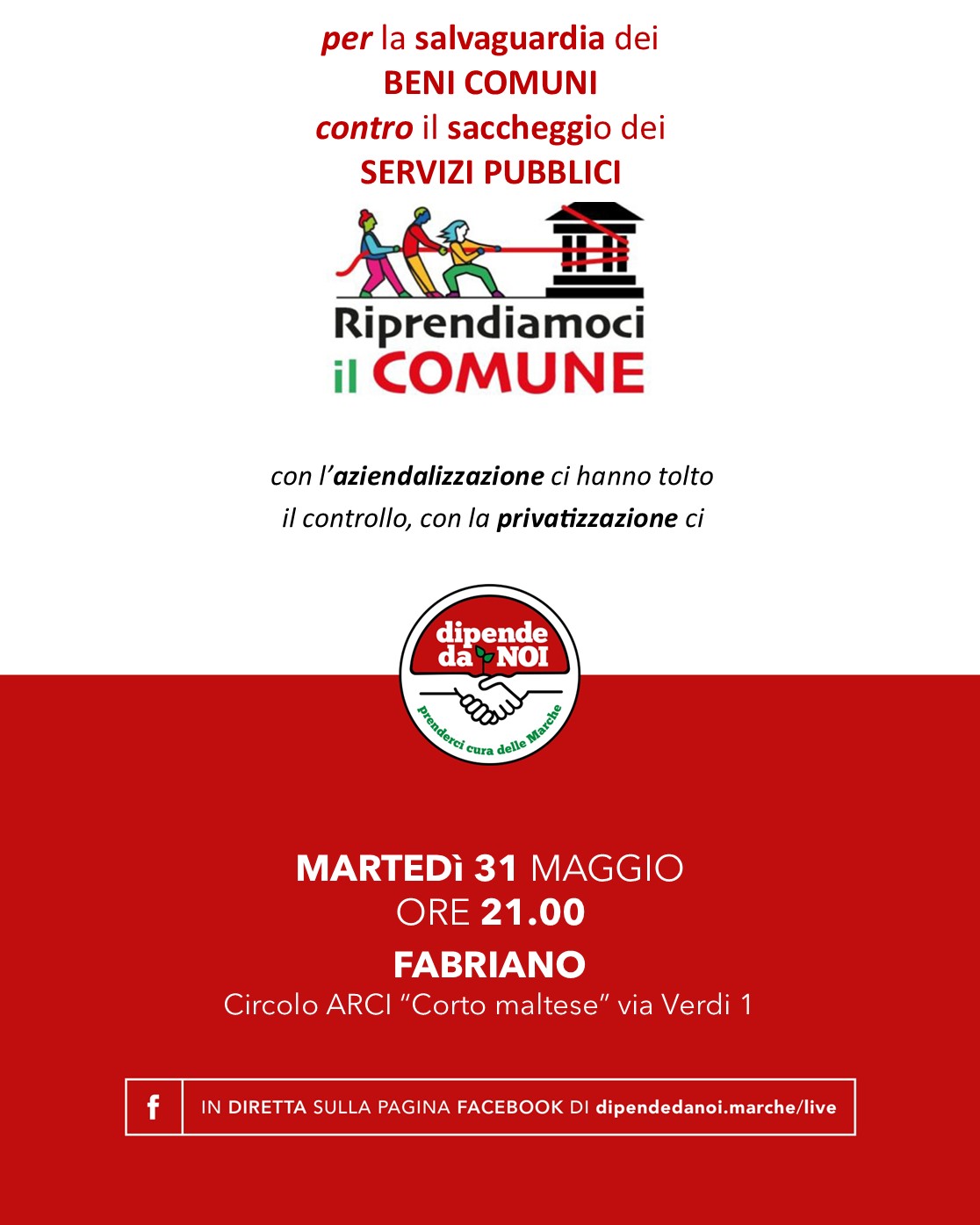 per la salvaguardia dei
BENI COMUNI
contro il saccheggio dei
SERVIZI PUBBLICI

Riprendiamoci
il COMUNE

con l'aziendalizzazione ci hanno tolto il controllo, con la privatizzazione ci

dipende da NOI
prenderci cura delle Marche

MARTEDì 31 MAGGIO
ORE 21.00
FABRIANO
Circolo ARCI "Corto maltese" via Verdi 1

f
IN DIRETTA SULLA PAGINA FACEBOOK DI dipendedanoi.marche/live